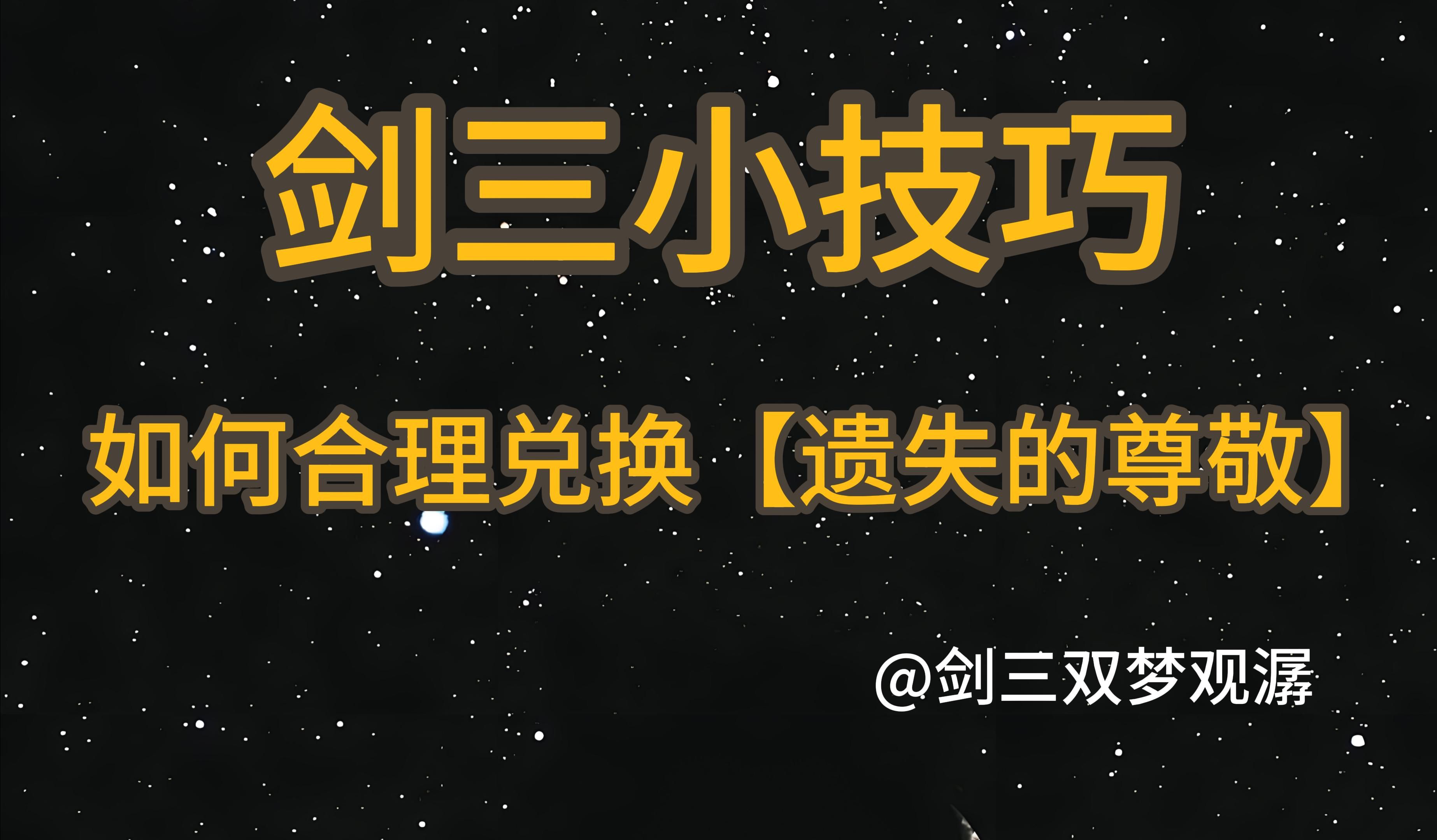 剑三小技巧

如何合理兑换【遗失的尊敬】

@剑三双梦观潺